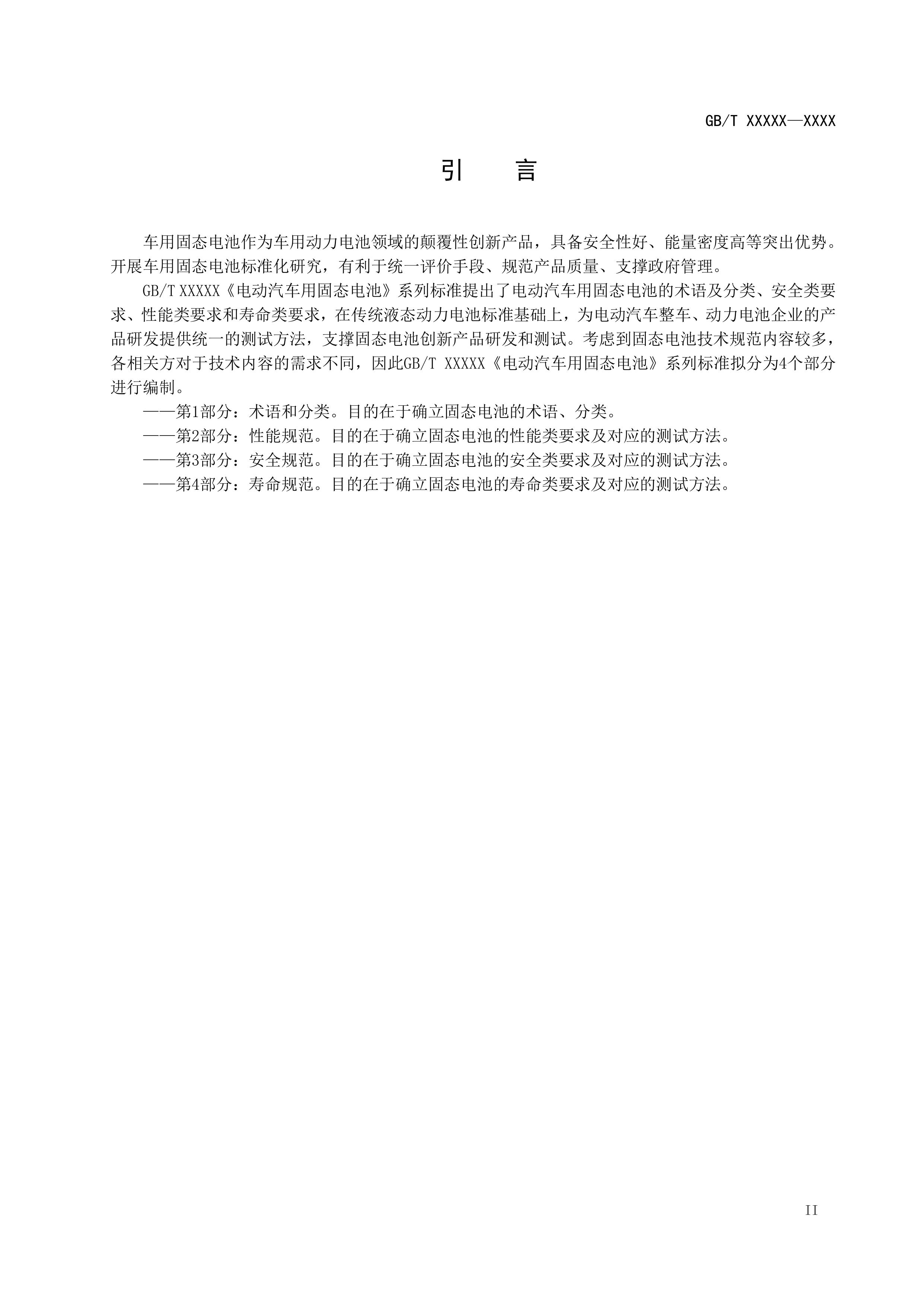 GB/T XXXXX—XXXX

引 言

车用固态电池作为车用动力电池领域的颠覆性创新产品，具备安全性好、能量密度高等突出优势。开展车用固态电池标准化研究，有利于统一评价手段、规范产品质量、支撑政府管理。

GB/T XXXXX《电动汽车用固态电池》系列标准提出了电动汽车用固态电池的术语及分类、安全类要求、性能类要求和寿命类要求，在传统液态动力电池标准基础上，为电动汽车整车、动力电池企业的产品研发提供统一的测试方法，支撑固态电池创新产品研发和测试。考虑到固态电池技术规范内容较多，各相关方对于技术内容的需求不同，因此GB/T XXXXX《电动汽车用固态电池》系列标准拟分为4个部分进行编制。

——第1部分：术语和分类。目的在于确立固态电池的术语、分类。

——第2部分：性能规范。目的在于确立固态电池的性能类要求及对应的测试方法。

——第3部分：安全规范。目的在于确立固态电池的安全类要求及对应的测试方法。

——第4部分：寿命规范。目的在于确立固态电池的寿命类要求及对应的测试方法。

II